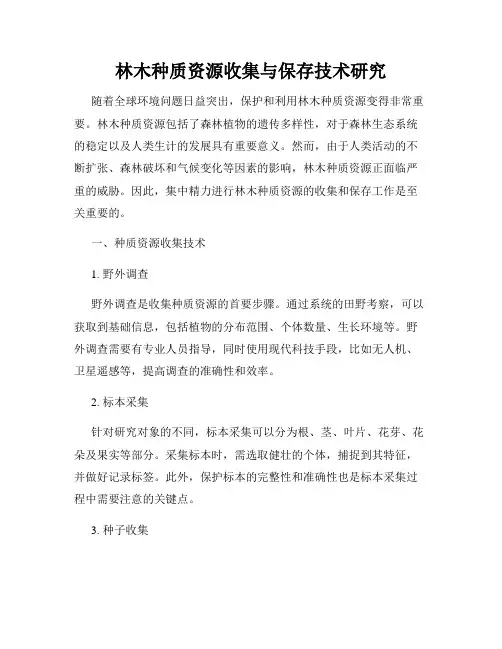 林木种质资源收集与保存技术研究

随着全球环境问题日益突出，保护和利用林木种质资源变得非常重要。林木种质资源包括了森林植物的遗传多样性，对于森林生态系统的稳定以及人类生计的发展具有重要意义。然而，由于人类活动的不断扩张、森林破坏和气候变化等因素的影响，林木种质资源正面临严重的威胁。因此，集中精力进行林木种质资源的收集和保存工作是至关重要的。

一、种质资源收集技术

1. 野外调查

野外调查是收集种质资源的首要步骤。通过系统的田野考察，可以获取到基础信息，包括植物的分布范围、个体数量、生长环境等。野外调查需要有专业人员指导，同时使用现代科技手段，比如无人机、卫星遥感等，提高调查的准确性和效率。

2. 标本采集

针对研究对象的不同，标本采集可以分为根、茎、叶片、花芽、花朵及果实等部分。采集标本时，需选取健壮的个体，捕捉到其特征，并做好记录标签。此外，保护标本的完整性和准确性也是标本采集过程中需要注意的关键点。

3. 种子收集